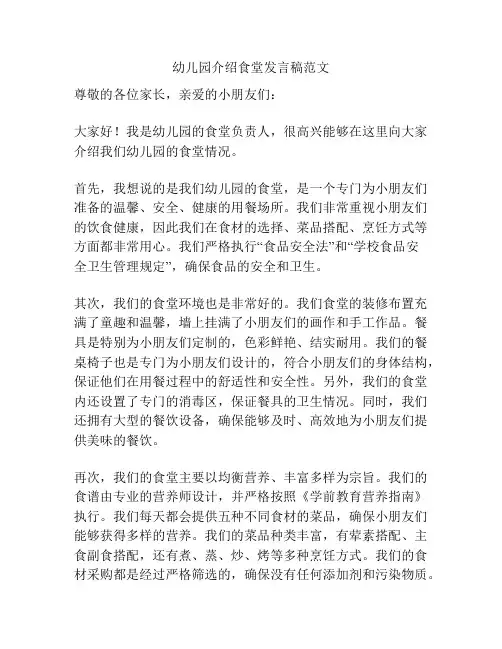 幼儿园介绍食堂发言稿范文

尊敬的各位家长，亲爱的小朋友们：

大家好！我是幼儿园的食堂负责人，很高兴能够在这里向大家介绍我们幼儿园的食堂情况。

首先，我想说的是我们幼儿园的食堂，是一个专门为小朋友们准备的温馨、安全、健康的用餐场所。我们非常重视小朋友们的饮食健康，因此我们在食材的选择、菜品搭配、烹饪方式等方面都非常用心。我们严格执行“食品安全法”和“学校食品安全卫生管理规定”，确保食品的安全和卫生。

其次，我们的食堂环境也是非常好的。我们食堂的装修布置充满了童趣和温馨，墙上挂满了小朋友们的画作和手工作品。餐具是特别为小朋友们定制的，色彩鲜艳、结实耐用。我们的餐桌椅子也是专门为小朋友们设计的，符合小朋友们的身体结构，保证他们在用餐过程中的舒适性和安全性。另外，我们的食堂内还设置了专门的消毒区，保证餐具的卫生情况。同时，我们还拥有大型的餐饮设备，确保能够及时、高效地为小朋友们提供美味的餐饮。

再次，我们的食堂主要以均衡营养、丰富多样为宗旨。我们的食谱由专业的营养师设计，并严格按照《学前教育营养指南》执行。我们每天都会提供五种不同食材的菜品，确保小朋友们能够获得多样的营养。我们的菜品种类丰富，有荤素搭配、主食副食搭配，还有煮、蒸、炒、烤等多种烹饪方式。我们的食材采购都是经过严格筛选的，确保没有任何添加剂和污染物质。